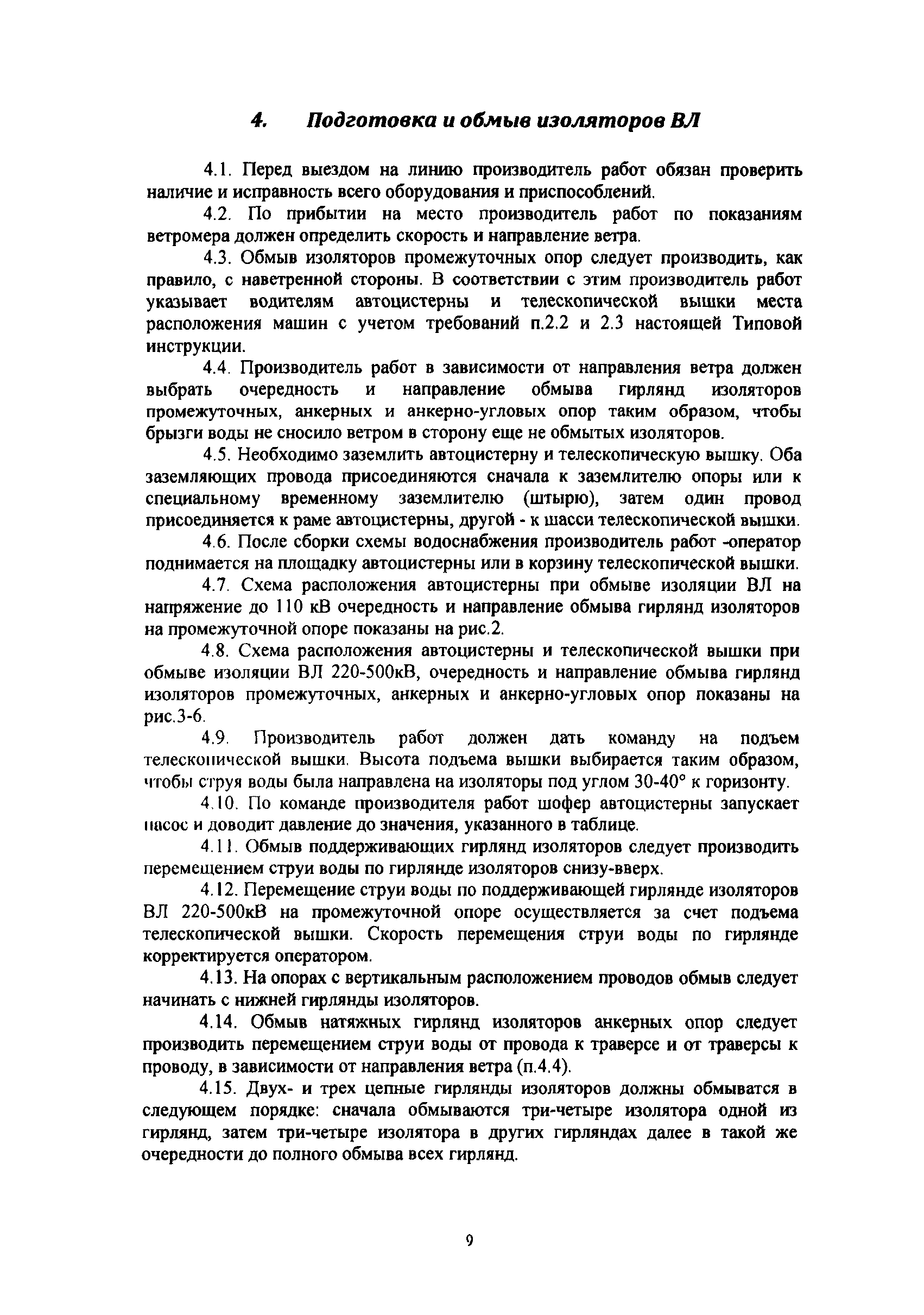 4. Подготовка и обмыв изоляторов ВЛ

4.1. Перед выездом на линию производитель работ обязан проверить наличие и исправность всего оборудования и приспособлений.

4.2. По прибытии на место производитель работ по показаниям ветромера должен определить скорость и направление ветра.

4.3. Обмыв изоляторов промежуточных опор следует производить, как правило, с наветренной стороны. В соответствии с этим производитель работ указывает водителям автоцистерны и телескопической вышки места расположения машин с учетом требований п.2.2 и 2.3 настоящей Типовой инструкции.

4.4. Производитель работ в зависимости от направления ветра должен выбрать очередность и направление обмыва гирлянд изоляторов промежуточных, анкерных и анкерно-угловых опор таким образом, чтобы брызги воды не сносило ветром в сторону еще не обмытых изоляторов.

4.5. Необходимо заземлить автоцистерну и телескопическую вышку. Оба заземляющих провода присоединяются сначала к заземлителю опоры или к специальному временному заземлителю (штырю), затем один провод присоединяется к раме автоцистерны, другой - к шасси телескопической вышки.

4.6. После сборки схемы водоснабжения производитель работ -оператор поднимается на площадку автоцистерны или в корзину телескопической вышки.

4.7. Схема расположения автоцистерны при обмыве изоляции ВЛ на напряжение до 110 кВ очередность и направление обмыва гирлянд изоляторов на промежуточной опоре показаны на рис.2.

4.8. Схема расположения автоцистерны и телескопической вышки при обмыве изоляции ВЛ 220-500кВ, очередность и направление обмыва гирлянд изоляторов промежуточных, анкерных и анкерно-угловых опор показаны на рис.3-6.

4.9. Производитель работ должен дать команду на подъем телескопической вышки. Высота подъема вышки выбирается таким образом, чтобы струя воды была направлена на изоляторы под углом 30-40° к горизонту.

4.10. По команде производителя работ шофер автоцистерны запускает насос и доводит давление до значения, указанного в таблице.

4.11. Обмыв поддерживающих гирлянд изоляторов следует производить перемещением струи воды по гирлянде изоляторов снизу-вверх.

4.12. Перемещение струи воды по поддерживающей гирлянде изоляторов ВЛ 220-500кВ на промежуточной опоре осуществляется за счет подъема телескопической вышки. Скорость перемещения струи воды по гирлянде корректируется оператором.

4.13. На опорах с вертикальным расположением проводов обмыв следует начинать с нижней гирлянды изоляторов.

4.14. Обмыв натяжных гирлянд изоляторов анкерных опор следует производить перемещением струи воды от провода к траверсе и от траверсы к проводу, в зависимости от направления ветра (п.4.4).

4.15. Двух- и трех цепные гирлянды изоляторов должны обмыватся в следующем порядке: сначала обмываются три-четыре изолятора одной из гирлянд, затем три-четыре изолятора в других гирляндах далее в такой же очередности до полного обмыва всех гирлянд.

9